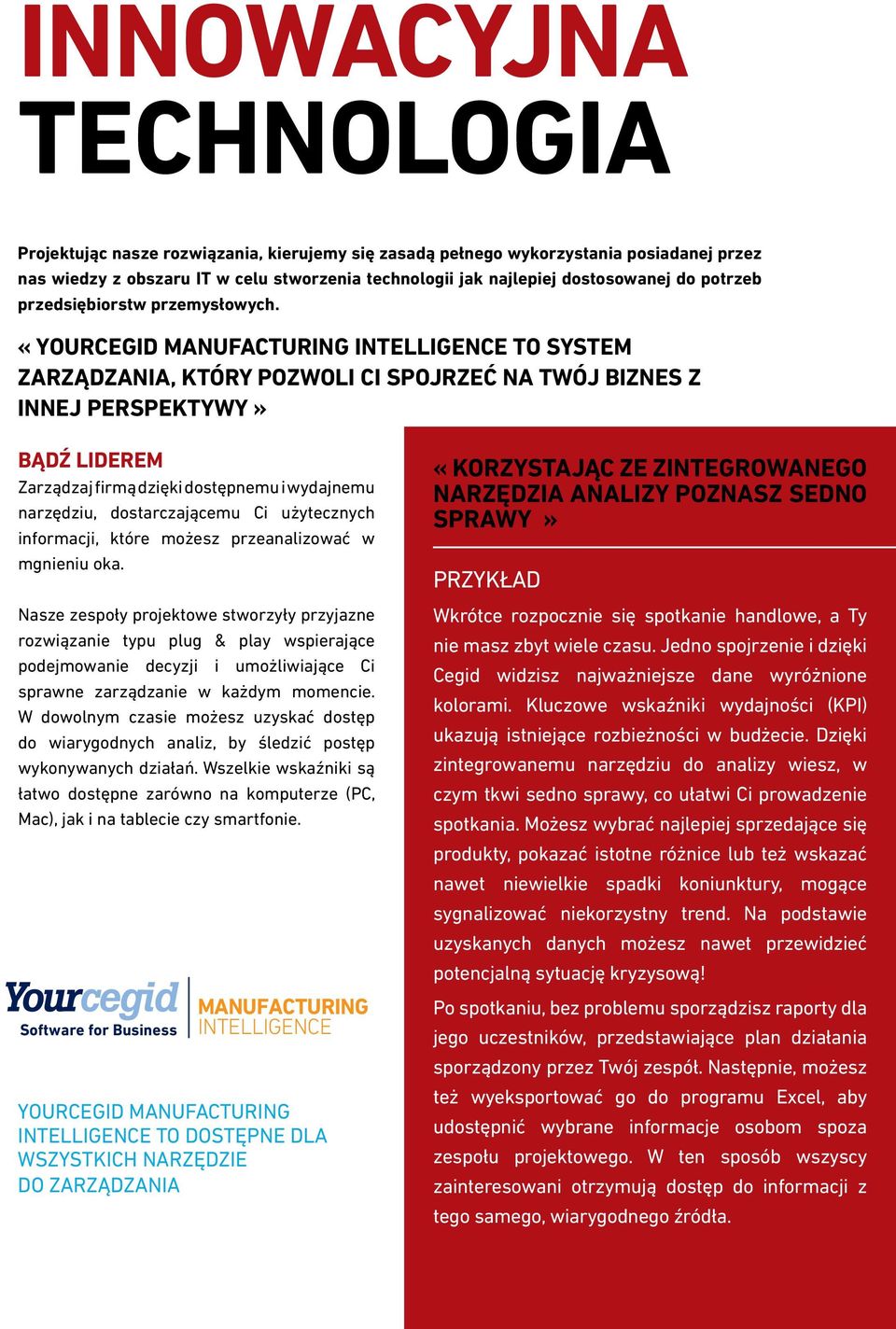 INNOWACYJNA TECHNOLOGIA

Projektując nasze rozwiązania, kierujemy się zasadą pełnego wykorzystania posiadanej przez nas wiedzy z obszaru IT w celu stworzenia technologii jak najlepiej dostosowanej do potrzeb przedsiębiorstw przemysłowych.

« YOURCEGID MANUFACTURING INTELLIGENCE TO SYSTEM ZARZĄDZANIA, KTÓRY POZWOLI CI SPOJRZEĆ NA TWÓJ BIZNES Z INNEJ PERSPEKTYWY »

BĄDŹ LIDEREM

Zarządzaj firmą dzięki dostępnemu i wydajnemu narzędziu, dostarczającemu Ci użytecznych informacji, które możesz przeanalizować w mgnieniu oka.

Nasze zespoły projektowe stworzyły przyjazne rozwiązanie typu plug & play wspierające podejmowanie decyzji i umożliwiające Ci sprawne zarządzanie w każdym momencie. W dowolnym czasie możesz uzyskać dostęp do wiarygodnych analiz, by śledzić postęp wykonywanych działań. Wszelkie wskaźniki są łatwo dostępne zarówno na komputerze (PC, Mac), jak i na tablecie czy smartfonie.

Yourcegid
Software for Business
MANUFACTURING
INTELLIGENCE

YOURCEGID MANUFACTURING INTELLIGENCE TO DOSTĘPNE DLA WSZYSTKICH NARZĘDZIE DO ZARZĄDZANIA

« KORZYSTAJĄC ZE ZINTEGROWANEGO NARZĘDZIA ANALIZY POZNASZ SEDNO SPRAWY »

PRZYKŁAD

Wkrótce rozpocznie się spotkanie handlowe, a Ty nie masz zbyt wiele czasu. Jedno spojrzenie i dzięki Cegid widzisz najważniejsze dane wyróżnione kolorami. Kluczowe wskaźniki wydajności (KPI) ukazują istniejące rozbieżności w budżecie. Dzięki zintegrowanemu narzędziu do analizy wiesz, w czym tkwi sedno sprawy, co ułatwi Ci prowadzenie spotkania. Możesz wybrać najlepiej sprzedające się produkty, pokazać istotne różnice lub też wskazać nawet niewielkie spadki koniunktury, mogące sygnalizować niekorzystny trend. Na podstawie uzyskanych danych możesz nawet przewidzieć potencjalną sytuację kryzysową!

Po spotkaniu, bez problemu sporządzisz raporty dla jego uczestników, przedstawiające plan działania sporządzony przez Twój zespół. Następnie, możesz też wyeksportować go do programu Excel, aby udostępnić wybrane informacje osobom spoza zespołu projektowego. W ten sposób wszyscy zainteresowani otrzymują dostęp do informacji z tego samego, wiarygodnego źródła.